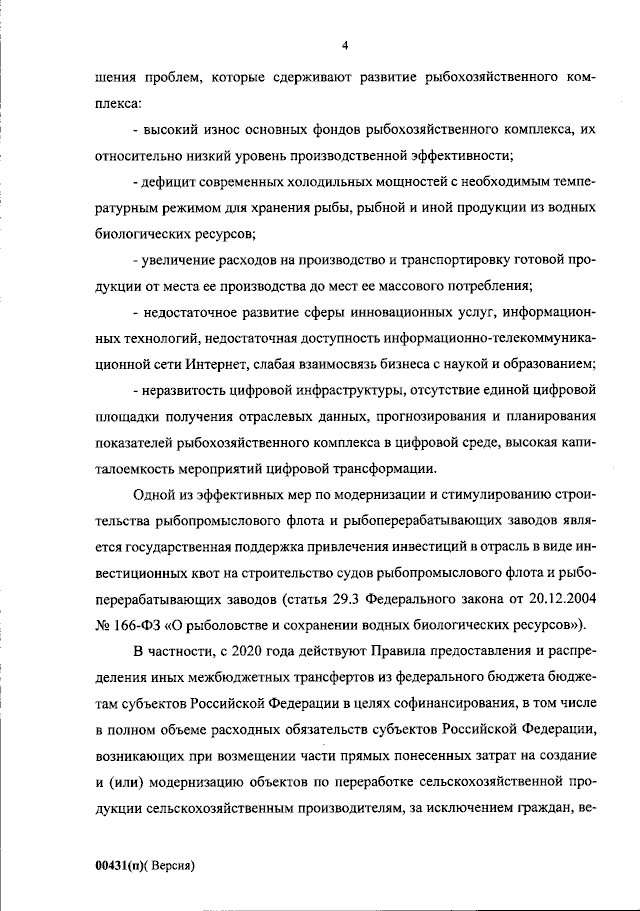 4

шения проблем, которые сдерживают развитие рыбохозяйственного комплекса:

- высокий износ основных фондов рыбохозяйственного комплекса, их относительно низкий уровень производственной эффективности;

- дефицит современных холодильных мощностей с необходимым температурным режимом для хранения рыбы, рыбной и иной продукции из водных биологических ресурсов;

- увеличение расходов на производство и транспортировку готовой продукции от места ее производства до мест ее массового потребления;

- недостаточное развитие сферы инновационных услуг, информационных технологий, недостаточная доступность информационно-телекоммуникационной сети Интернет, слабая взаимосвязь бизнеса с наукой и образованием;

- неразвитость цифровой инфраструктуры, отсутствие единой цифровой площадки получения отраслевых данных, прогнозирования и планирования показателей рыбохозяйственного комплекса в цифровой среде, высокая капиталоемкость мероприятий цифровой трансформации.

Одной из эффективных мер по модернизации и стимулированию строительства рыбопромыслового флота и рыбоперерабатывающих заводов является государственная поддержка привлечения инвестиций в отрасль в виде инвестиционных квот на строительство судов рыбопромыслового флота и рыбоперерабатывающих заводов (статья 29.3 Федерального закона от 20.12.2004 № 166-ФЗ «О рыболовстве и сохранении водных биологических ресурсов»).

В частности, с 2020 года действуют Правила предоставления и распределения иных межбюджетных трансфертов из федерального бюджета бюджетам субъектов Российской Федерации в целях софинансирования, в том числе в полном объеме расходных обязательств субъектов Российской Федерации, возникающих при возмещении части прямых понесенных затрат на создание и (или) модернизацию объектов по переработке сельскохозяйственной продукции сельскохозяйственным производителям, за исключением граждан, ве-

00431(п)( Версия)